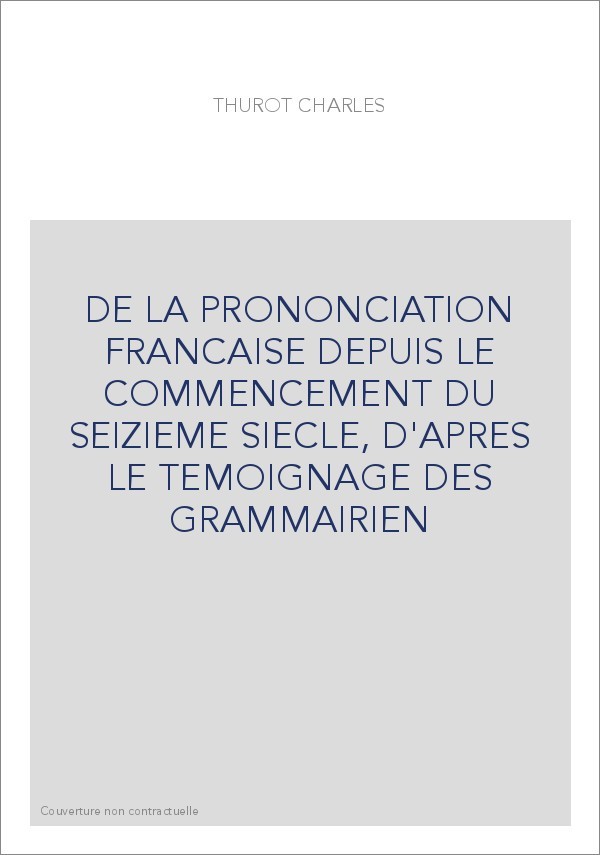 THUROT CHARLES

DE LA PRONONCIATION FRANCAISE DEPUIS LE COMMENCEMENT DU SEIZIEME SIECLE, D'APRES LE TEMOIGNAGE DES GRAMMAIRIEN

Couverture non contractuelle